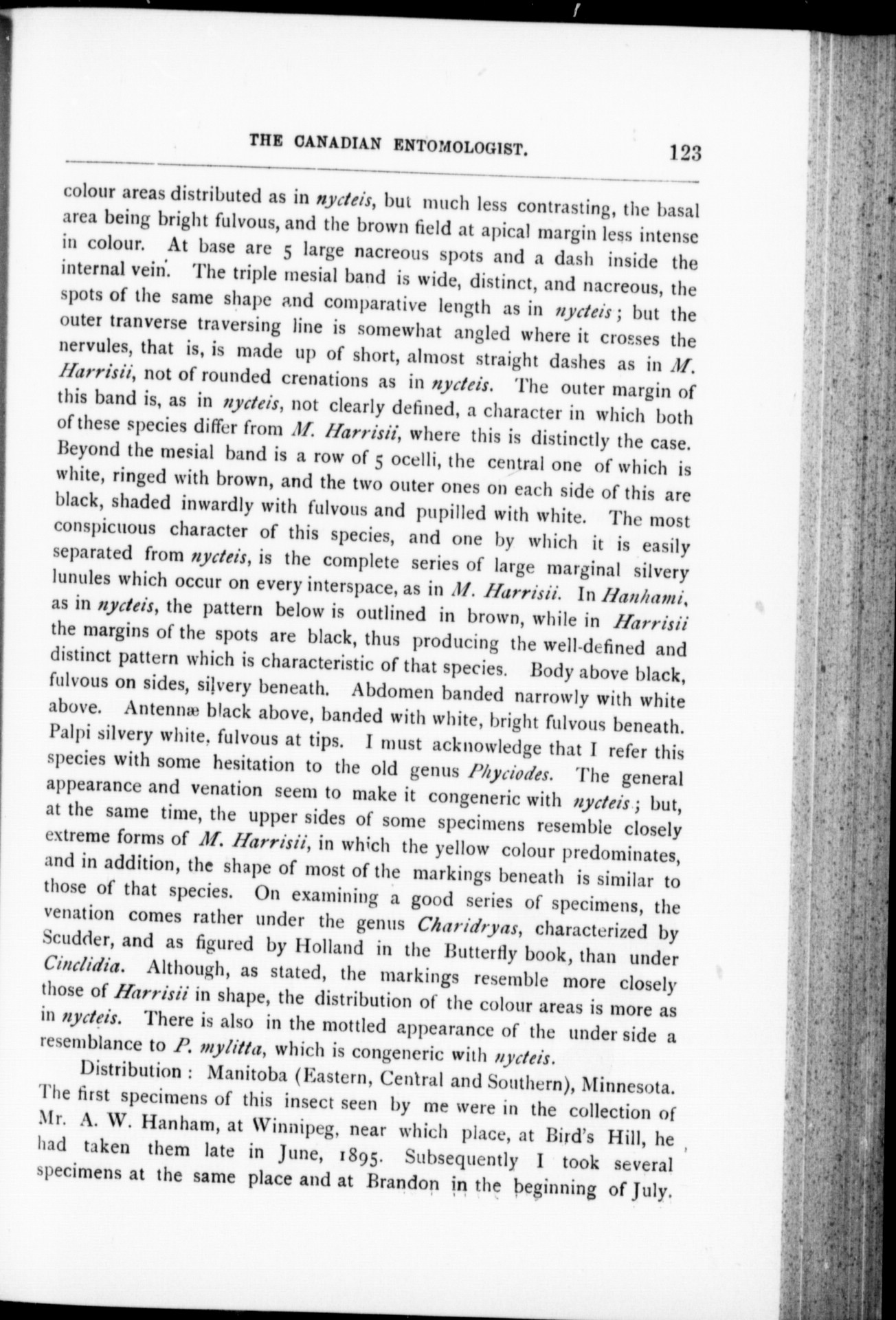 THE CANADIAN ENTOMOLOGIST. 123

colour areas distributed as in nycteis, but much less contrasting, the basal area being bright fulvous, and the brown field at apical margin less intense in colour. At base are 5 large nacreous spots and a dash inside the internal vein. The triple mesial band is wide, distinct, and nacreous, the spots of the same shape and comparative length as in nycteis; but the outer tranverse traversing line is somewhat angled where it crosses the nervules, that is, is made up of short, almost straight dashes as in M. Harrisii, not of rounded crenations as in nycteis. The outer margin of this band is, as in nycteis, not clearly defined, a character in which both of these species differ from M. Harrisii, where this is distinctly the case. Beyond the mesial band is a row of 5 ocelli, the central one of which is white, ringed with brown, and the two outer ones on each side of this are black, shaded inwardly with fulvous and pupilled with white. The most conspicuous character of this species, and one by which it is easily separated from nycteis, is the complete series of large marginal silvery lunules which occur on every interspace, as in M. Harrisii. In Hanhami, as in nycteis, the pattern below is outlined in brown, while in Harrisii the margins of the spots are black, thus producing the well-defined and distinct pattern which is characteristic of that species. Body above black, fulvous on sides, silvery beneath. Abdomen banded narrowly with white above. Antennæ black above, banded with white, bright fulvous beneath. Palpi silvery white, fulvous at tips. I must acknowledge that I refer this species with some hesitation to the old genus Phyciodes. The general appearance and venation seem to make it congeneric with nycteis; but, at the same time, the upper sides of some specimens resemble closely extreme forms of M. Harrisii, in which the yellow colour predominates, and in addition, the shape of most of the markings beneath is similar to those of that species. On examining a good series of specimens, the venation comes rather under the genus Charidryas, characterized by Scudder, and as figured by Holland in the Butterfly book, than under Cinclidia. Although, as stated, the markings resemble more closely those of Harrisii in shape, the distribution of the colour areas is more as in nycteis. There is also in the mottled appearance of the under side a resemblance to P. mylitta, which is congeneric with nycteis.

Distribution: Manitoba (Eastern, Central and Southern), Minnesota. The first specimens of this insect seen by me were in the collection of Mr. A. W. Hanham, at Winnipeg, near which place, at Bird's Hill, he had taken them late in June, 1895. Subsequently I took several specimens at the same place and at Brandon in the beginning of July.